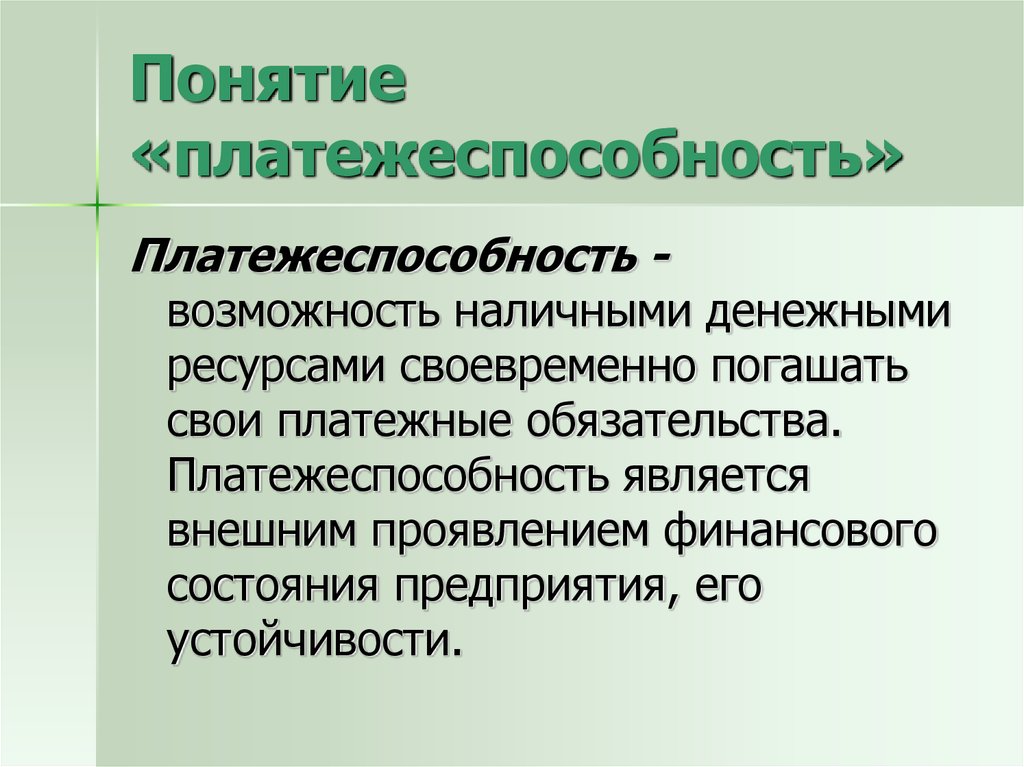 Понятие «платежеспособность»

Платежеспособность - возможность наличными денежными ресурсами своевременно погашать свои платежные обязательства. Платежеспособность является внешним проявлением финансового состояния предприятия, его устойчивости.